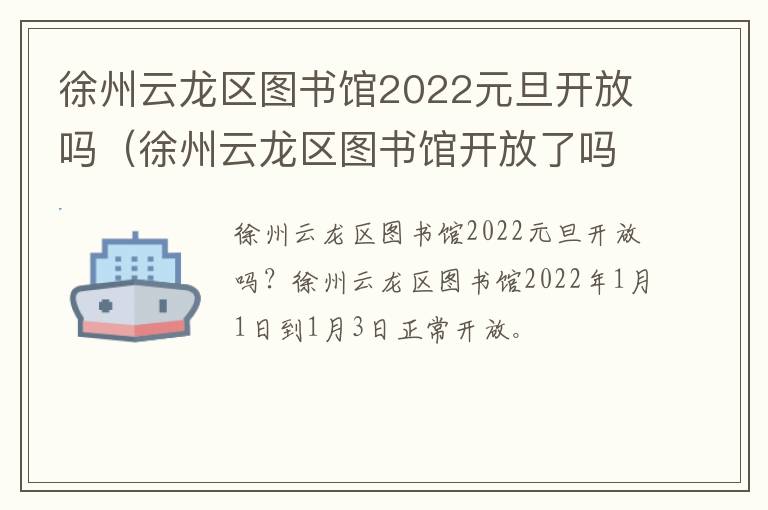 徐州云龙区图书馆2022元旦开放吗（徐州云龙区图书馆开放了吗

徐州云龙区图书馆2022元旦开放吗？徐州云龙区图书馆2022年1月1日到1月3日正常开放。